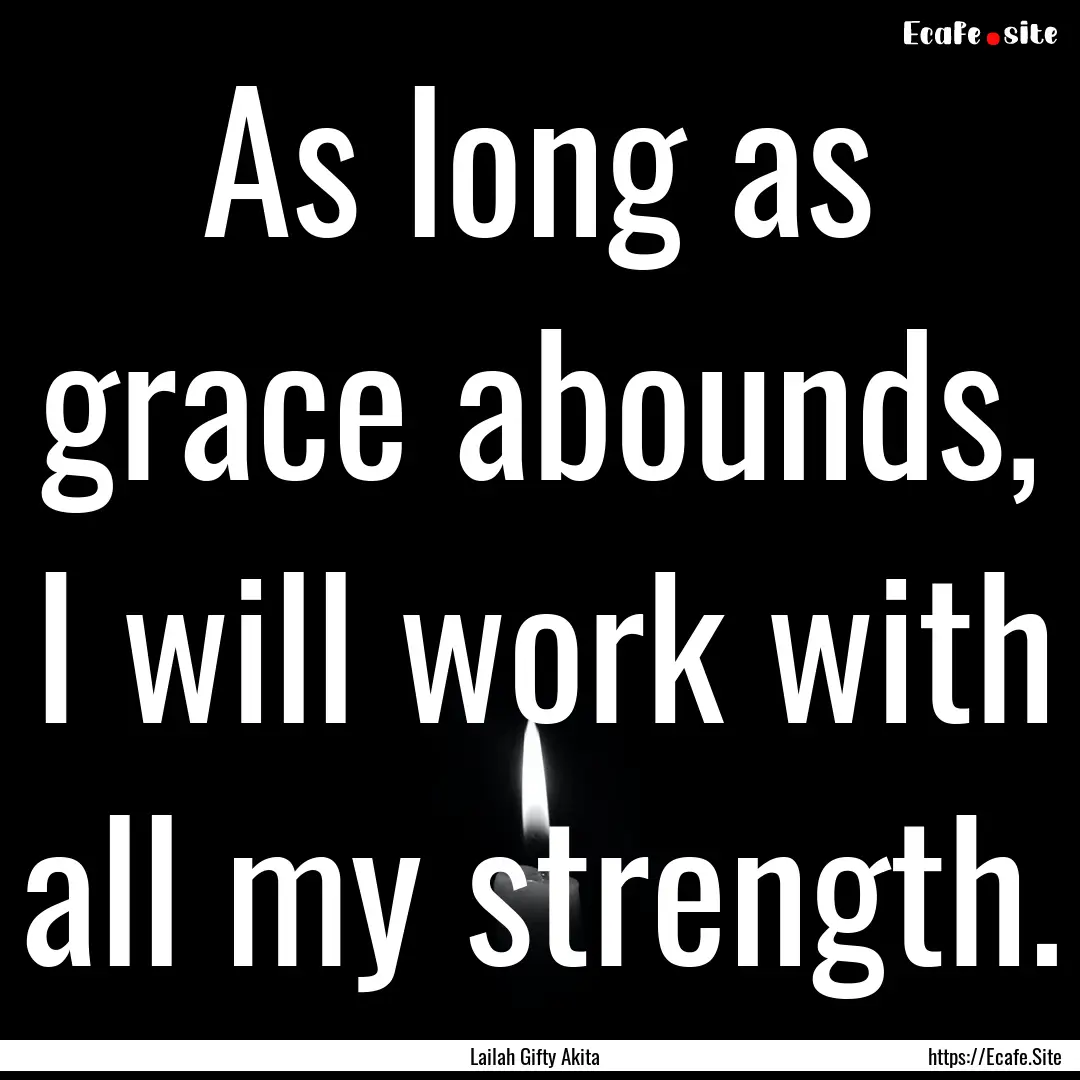 Ecafe.site

As long as grace abounds, I will work with all my strength.

Lailah Gifty Akita

https://Ecafe.Site